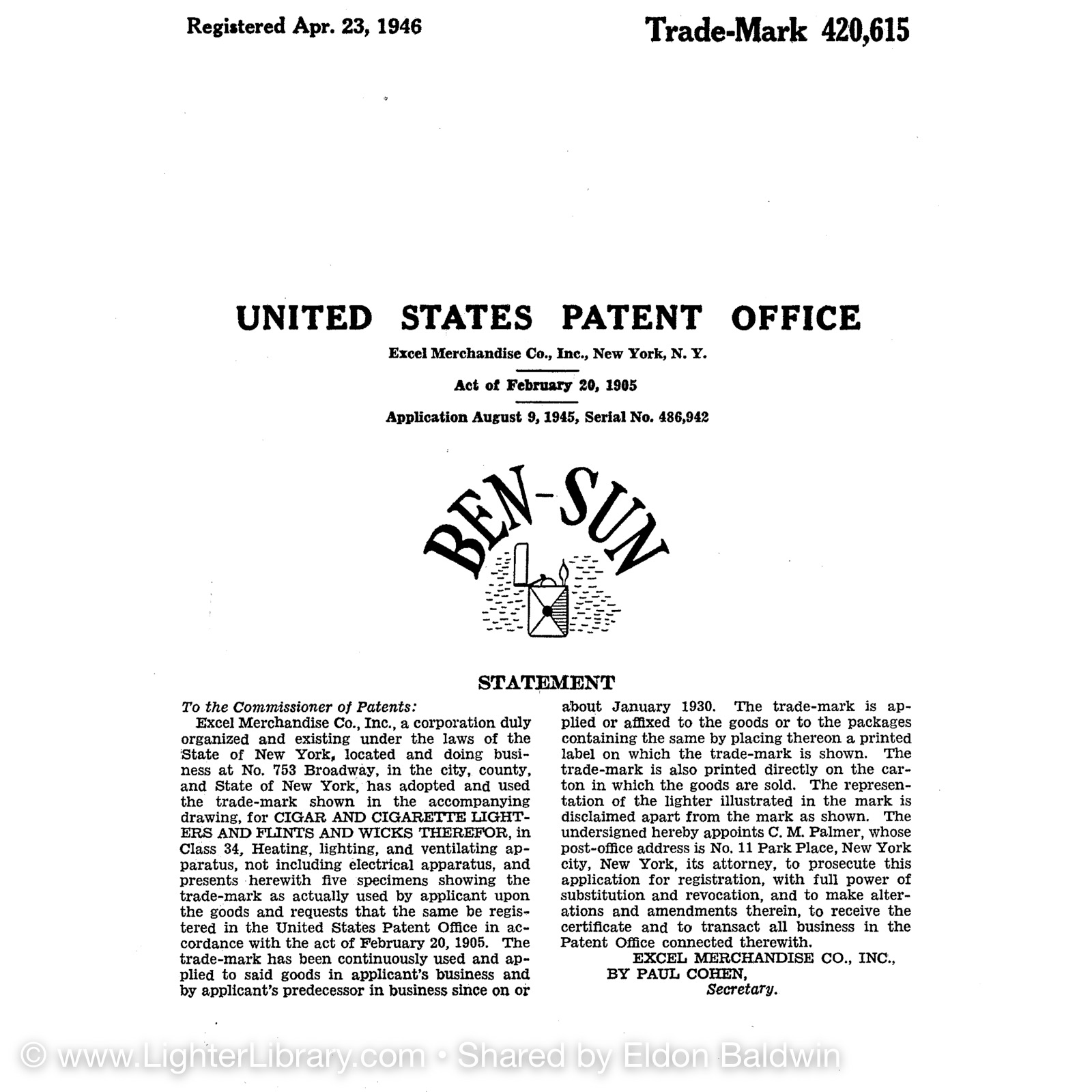 Registered Apr. 23, 1946

Trade-Mark 420,615

UNITED STATES PATENT OFFICE

Excel Merchandise Co., Inc., New York, N. Y.

Act of February 20, 1905

Application August 9, 1945, Serial No. 486,942

BEN-SUN

STATEMENT

To the Commissioner of Patents:

Excel Merchandise Co., Inc., a corporation duly organized and existing under the laws of the State of New York, located and doing business at No. 753 Broadway, in the city, county, and State of New York, has adopted and used the trade-mark shown in the accompanying drawing, for CIGAR AND CIGARETTE LIGHTERS AND FLINTS AND WICKS THEREFOR, in Class 34, Heating, lighting, and ventilating apparatus, not including electrical apparatus, and presents herewith five specimens showing the trade-mark as actually used by applicant upon the goods and requests that the same be registered in the United States Patent Office in accordance with the act of February 20, 1905. The trade-mark has been continuously used and applied to said goods in applicant's business and by applicant's predecessor in business since on or about January 1930. The trade-mark is applied or affixed to the goods or to the packages containing the same by placing thereon a printed label on which the trade-mark is shown. The trade-mark is also printed directly on the carton in which the goods are sold. The representation of the lighter illustrated in the mark is disclaimed apart from the mark as shown. The undersigned hereby appoints C. M. Palmer, whose post-office address is No. 11 Park Place, New York city, New York, its attorney, to prosecute this application for registration, with full power of substitution and revocation, and to make alterations and amendments therein, to receive the certificate and to transact all business in the Patent Office connected therewith.

EXCEL MERCHANDISE CO., INC.,
BY PAUL COHEN,
Secretary.

© www.LighterLibrary.com • Shared by Eldon Baldwin